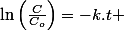 $\ln\left(\frac{C}{C_o}\right) = -k.t+$